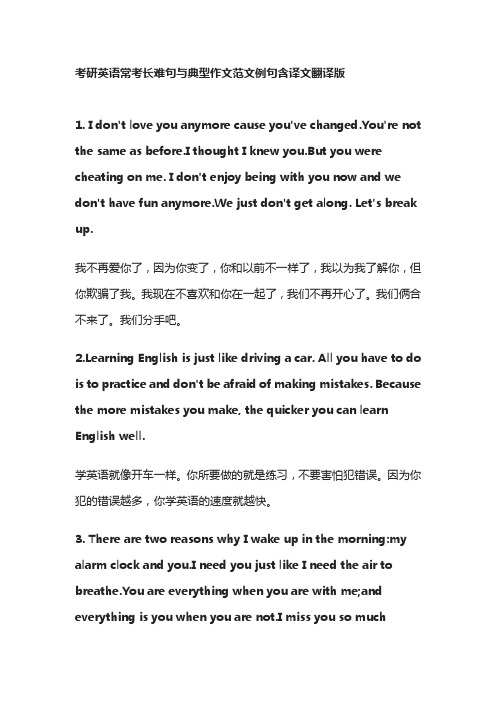 考研英语常考长难句与典型作文范文例句含译文翻译版

1. I don't love you anymore cause you've changed.You're not the same as before.I thought I knew you.But you were cheating on me. I don't enjoy being with you now and we don't have fun anymore.We just don't get along. Let's break up.

我不再爱你了，因为你变了，你和以前不一样了，我以为我了解你，但你欺骗了我。我现在不喜欢和你在一起了，我们不再开心了。我们俩合不来了。我们分手吧。

2.Learning English is just like driving a car. All you have to do is to practice and don't be afraid of making mistakes. Because the more mistakes you make, the quicker you can learn English well.

学英语就像开车一样。你所要做的就是练习，不要害怕犯错误。因为你犯的错误越多，你学英语的速度就越快。

3. There are two reasons why I wake up in the morning:my alarm clock and you.I need you just like I need the air to breathe.You are everything when you are with me;and everything is you when you are not.I miss you so much